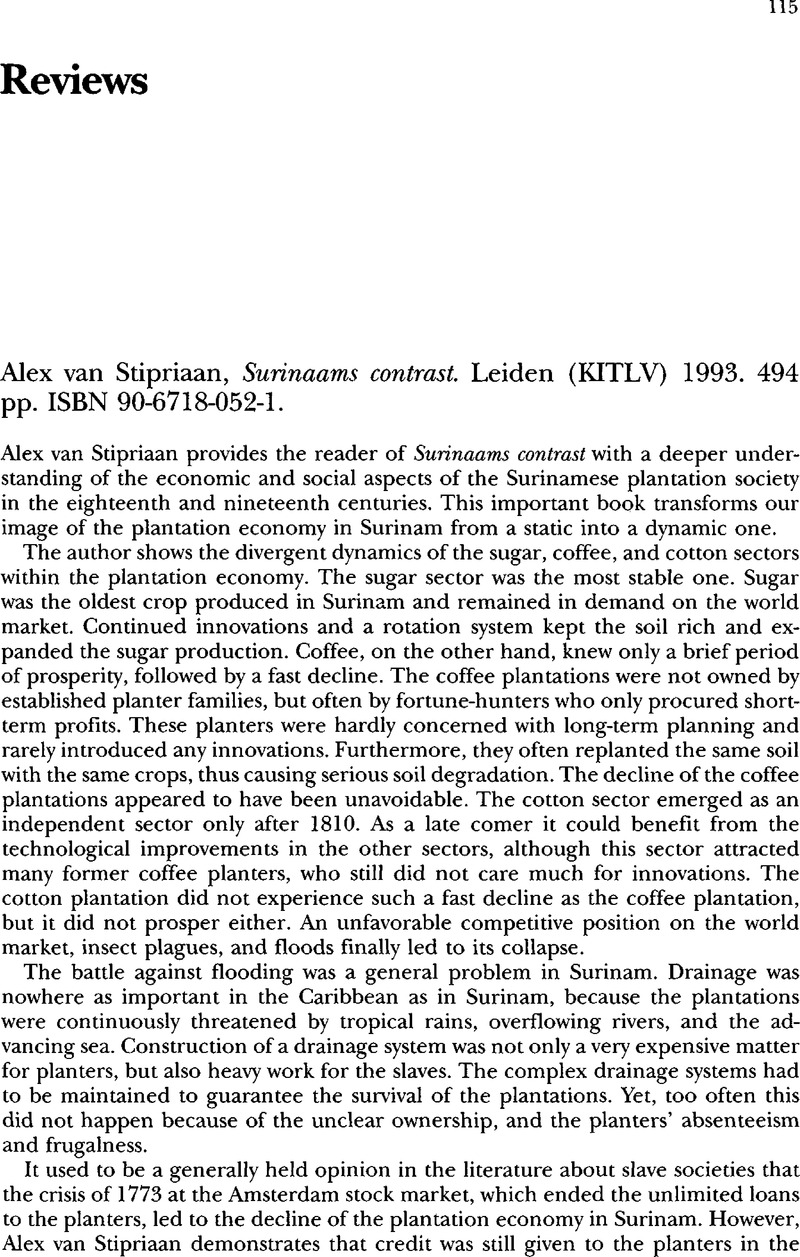 115

Reviews

Alex van Stipriaan, Surinaams contrast. Leiden (KITLV) 1993. 494 pp. ISBN 90-6718-052-1.

Alex van Stipriaan provides the reader of Surinaams contrast with a deeper understanding of the economic and social aspects of the Surinamese plantation society in the eighteenth and nineteenth centuries. This important book transforms our image of the plantation economy in Surinam from a static into a dynamic one.

The author shows the divergent dynamics of the sugar, coffee, and cotton sectors within the plantation economy. The sugar sector was the most stable one. Sugar was the oldest crop produced in Surinam and remained in demand on the world market. Continued innovations and a rotation system kept the soil rich and expanded the sugar production. Coffee, on the other hand, knew only a brief period of prosperity, followed by a fast decline. The coffee plantations were not owned by established planter families, but often by fortune-hunters who only procured short-term profits. These planters were hardly concerned with long-term planning and rarely introduced any innovations. Furthermore, they often replanted the same soil with the same crops, thus causing serious soil degradation. The decline of the coffee plantations appeared to have been unavoidable. The cotton sector emerged as an independent sector only after 1810. As a late comer it could benefit from the technological improvements in the other sectors, although this sector attracted many former coffee planters, who still did not care much for innovations. The cotton plantation did not experience such a fast decline as the coffee plantation, but it did not prosper either. An unfavorable competitive position on the world market, insect plagues, and floods finally led to its collapse.

The battle against flooding was a general problem in Surinam. Drainage was nowhere as important in the Caribbean as in Surinam, because the plantations were continuously threatened by tropical rains, overflowing rivers, and the advancing sea. Construction of a drainage system was not only a very expensive matter for planters, but also heavy work for the slaves. The complex drainage systems had to be maintained to guarantee the survival of the plantations. Yet, too often this did not happen because of the unclear ownership, and the planters' absenteeism and frugalness.

It used to be a generally held opinion in the literature about slave societies that the crisis of 1773 at the Amsterdam stock market, which ended the unlimited loans to the planters, led to the decline of the plantation economy in Surinam. However, Alex van Stipriaan demonstrates that credit was still given to the planters in the